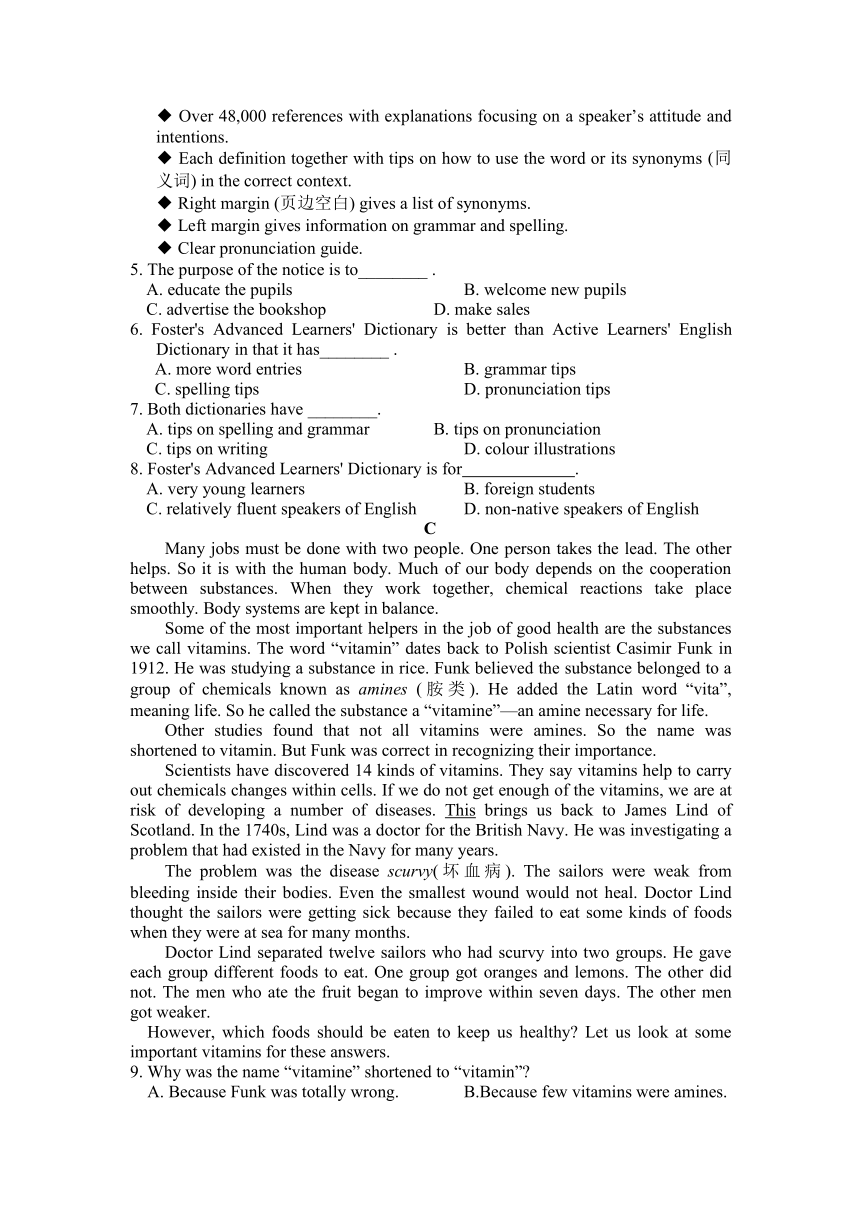 ◆ Over 48,000 references with explanations focusing on a speaker’s attitude and intentions.
◆ Each definition together with tips on how to use the word or its synonyms (同义词) in the correct context.
◆ Right margin (页边空白) gives a list of synonyms.
◆ Left margin gives information on grammar and spelling.
◆ Clear pronunciation guide.
5. The purpose of the notice is to________ .
A. educate the pupils
B. welcome new pupils
C. advertise the bookshop
D. make sales
6. Foster's Advanced Learners' Dictionary is better than Active Learners' English Dictionary in that it has________ .
A. more word entries
B. grammar tips
C. spelling tips
D. pronunciation tips
7. Both dictionaries have ________.
A. tips on spelling and grammar
B. tips on pronunciation
C. tips on writing
D. colour illustrations
8. Foster's Advanced Learners' Dictionary is for_____________.
A. very young learners
B. foreign students
C. relatively fluent speakers of English
D. non-native speakers of English
C
Many jobs must be done with two people. One person takes the lead. The other helps. So it is with the human body. Much of our body depends on the cooperation between substances. When they work together, chemical reactions take place smoothly. Body systems are kept in balance.

Some of the most important helpers in the job of good health are the substances we call vitamins. The word “vitamin” dates back to Polish scientist Casimir Funk in 1912. He was studying a substance in rice. Funk believed the substance belonged to a group of chemicals known as amines (胺类). He added the Latin word “vita”, meaning life. So he called the substance a “vitamine”—an amine necessary for life.

Other studies found that not all vitamins were amines. So the name was shortened to vitamin. But Funk was correct in recognizing their importance.

Scientists have discovered 14 kinds of vitamins. They say vitamins help to carry out chemicals changes within cells. If we do not get enough of the vitamins, we are at risk of developing a number of diseases. This brings us back to James Lind of Scotland. In the 1740s, Lind was a doctor for the British Navy. He was investigating a problem that had existed in the Navy for many years.

The problem was the disease scurvy(坏血病). The sailors were weak from bleeding inside their bodies. Even the smallest wound would not heal. Doctor Lind thought the sailors were getting sick because they failed to eat some kinds of foods when they were at sea for many months.

Doctor Lind separated twelve sailors who had scurvy into two groups. He gave each group different foods to eat. One group got oranges and lemons. The other did not. The men who ate the fruit began to improve within seven days. The other men got weaker.

However, which foods should be eaten to keep us healthy? Let us look at some important vitamins for these answers.
9. Why was the name “vitamine” shortened to “vitamin”?
A. Because Funk was totally wrong.
B.Because few vitamins were amines.